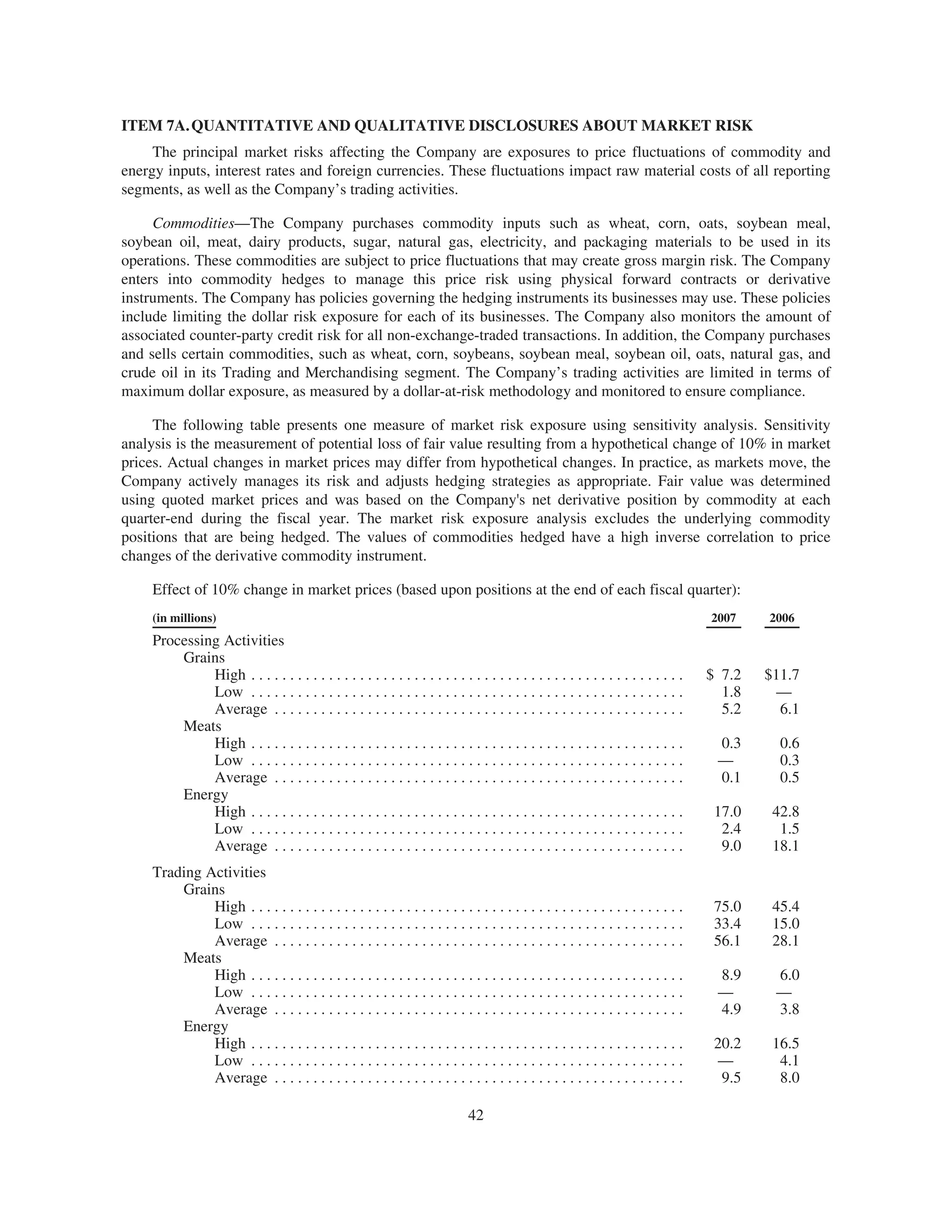 ITEM 7A. QUANTITATIVE AND QUALITATIVE DISCLOSURES ABOUT MARKET RISK

The principal market risks affecting the Company are exposures to price fluctuations of commodity and energy inputs, interest rates and foreign currencies. These fluctuations impact raw material costs of all reporting segments, as well as the Company's trading activities.

Commodities—The Company purchases commodity inputs such as wheat, corn, oats, soybean meal, soybean oil, meat, dairy products, sugar, natural gas, electricity, and packaging materials to be used in its operations. These commodities are subject to price fluctuations that may create gross margin risk. The Company enters into commodity hedges to manage this price risk using physical forward contracts or derivative instruments. The Company has policies governing the hedging instruments its businesses may use. These policies include limiting the dollar risk exposure for each of its businesses. The Company also monitors the amount of associated counter-party credit risk for all non-exchange-traded transactions. In addition, the Company purchases and sells certain commodities, such as wheat, corn, soybeans, soybean meal, soybean oil, oats, natural gas, and crude oil in its Trading and Merchandising segment. The Company's trading activities are limited in terms of maximum dollar exposure, as measured by a dollar-at-risk methodology and monitored to ensure compliance.

The following table presents one measure of market risk exposure using sensitivity analysis. Sensitivity analysis is the measurement of potential loss of fair value resulting from a hypothetical change of 10% in market prices. Actual changes in market prices may differ from hypothetical changes. In practice, as markets move, the Company actively manages its risk and adjusts hedging strategies as appropriate. Fair value was determined using quoted market prices and was based on the Company's net derivative position by commodity at each quarter-end during the fiscal year. The market risk exposure analysis excludes the underlying commodity positions that are being hedged. The values of commodities hedged have a high inverse correlation to price changes of the derivative commodity instrument.

Effect of 10% change in market prices (based upon positions at the end of each fiscal quarter):

| (in millions) | 2007 | 2006 |
|---|---|---|
| Processing Activities | | |
| Grains | | |
| High | $ 7.2 | $11.7 |
| Low | 1.8 | — |
| Average | 5.2 | 6.1 |
| Meats | | |
| High | 0.3 | 0.6 |
| Low | — | 0.3 |
| Average | 0.1 | 0.5 |
| Energy | | |
| High | 17.0 | 42.8 |
| Low | 2.4 | 1.5 |
| Average | 9.0 | 18.1 |
| Trading Activities | | |
| Grains | | |
| High | 75.0 | 45.4 |
| Low | 33.4 | 15.0 |
| Average | 56.1 | 28.1 |
| Meats | | |
| High | 8.9 | 6.0 |
| Low | — | — |
| Average | 4.9 | 3.8 |
| Energy | | |
| High | 20.2 | 16.5 |
| Low | — | 4.1 |
| Average | 9.5 | 8.0 |

42